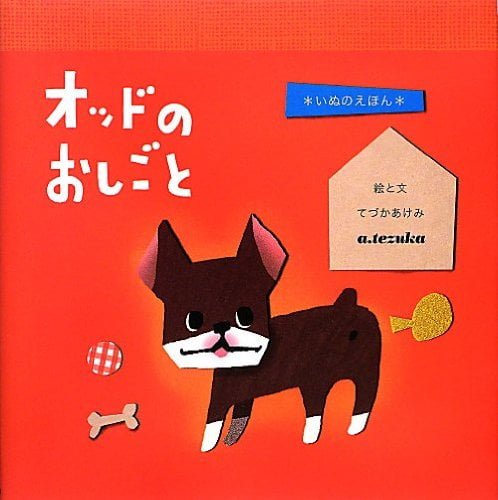 オッドの
おしごと

＊いぬのえほん＊

絵と文
てづかあけみ
a.tezuka